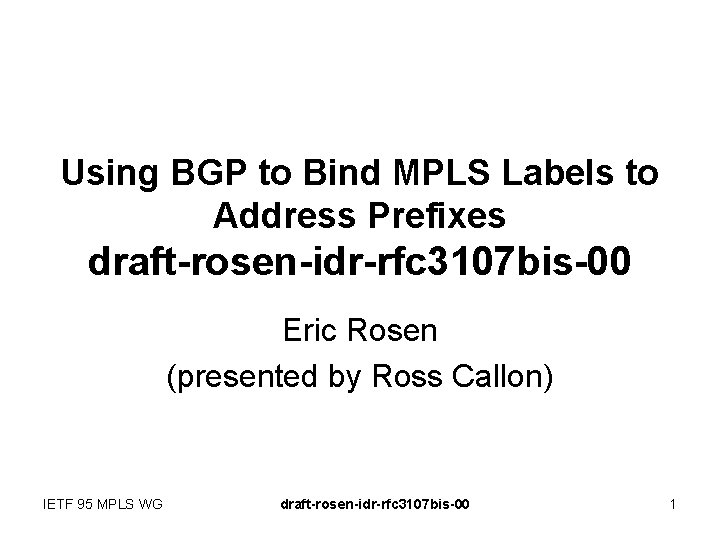 Using BGP to Bind MPLS Labels to Address Prefixes
draft-rosen-idr-rfc3107bis-00

Eric Rosen
(presented by Ross Callon)

IETF 95 MPLS WG
draft-rosen-idr-rfc3107bis-00
1